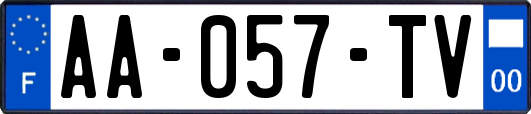 F

AA-057-TV

00